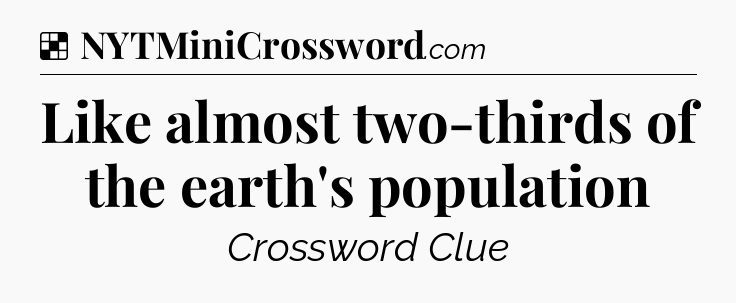 NYTMiniCrossword.com

Like almost two-thirds of the earth's population

Crossword Clue